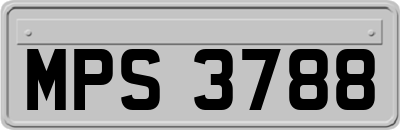 MPS 3788